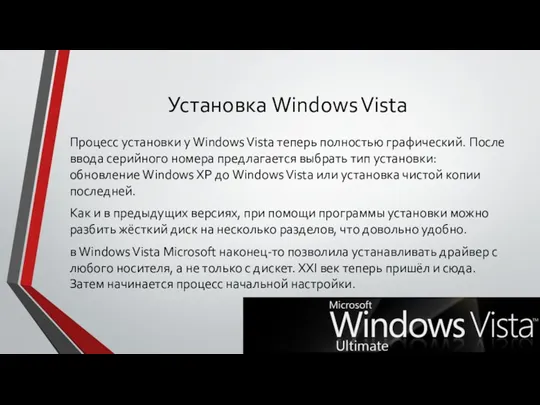 Установка Windows Vista

Процесс установки у Windows Vista теперь полностью графический. После ввода серийного номера предлагается выбрать тип установки: обновление Windows XP до Windows Vista или установка чистой копии последней.

Как и в предыдущих версиях, при помощи программы установки можно разбить жёсткий диск на несколько разделов, что довольно удобно.

в Windows Vista Microsoft наконец-то позволила устанавливать драйвер с любого носителя, а не только с дискет. XXI век теперь пришёл и сюда. Затем начинается процесс начальной настройки.

Microsoft
Windows Vista
Ultimate